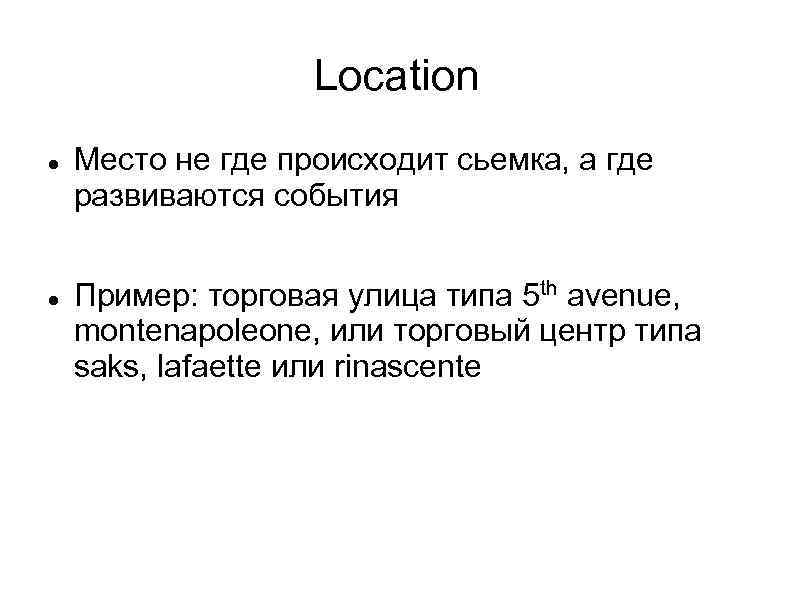 Location

• Место не где происходит сьемка, а где развиваются события

• Пример: торговая улица типа 5th avenue, montenapoleone, или торговый центр типа saks, lafaette или rinascente